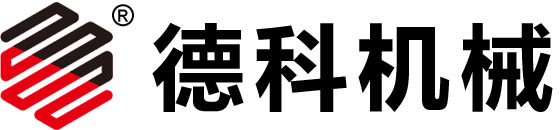 ® 德科机械